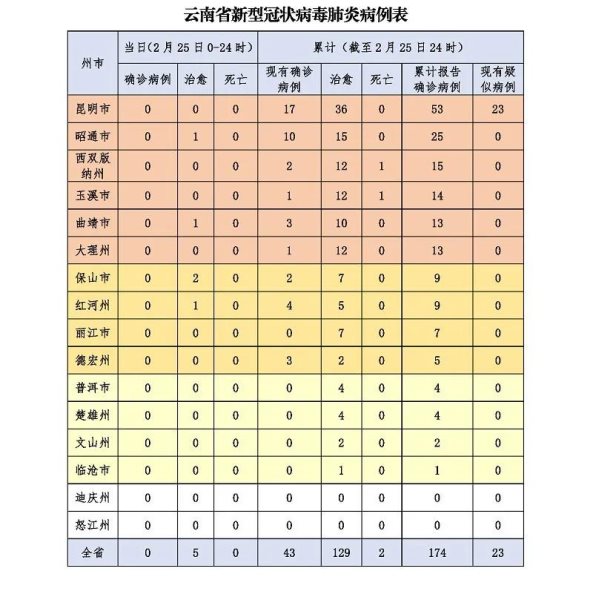 云南省新型冠状病毒肺炎病例表

| 州市 | 当日（2月25日0-24时） | | | 累计（截至2月25日24时） | | | | |
|---|---|---|---|---|---|---|---|---|
| | 确诊病例 | 治愈 | 死亡 | 现有确诊病例 | 治愈 | 死亡 | 累计报告确诊病例 | 现有疑似病例 |
| 昆明市 | 0 | 0 | 0 | 17 | 36 | 0 | 53 | 23 |
| 昭通市 | 0 | 1 | 0 | 10 | 15 | 0 | 25 | 0 |
| 西双版纳州 | 0 | 0 | 0 | 2 | 12 | 1 | 15 | 0 |
| 玉溪市 | 0 | 0 | 0 | 1 | 12 | 1 | 14 | 0 |
| 曲靖市 | 0 | 1 | 0 | 3 | 10 | 0 | 13 | 0 |
| 大理州 | 0 | 0 | 0 | 1 | 12 | 0 | 13 | 0 |
| 保山市 | 0 | 2 | 0 | 2 | 7 | 0 | 9 | 0 |
| 红河州 | 0 | 1 | 0 | 4 | 5 | 0 | 9 | 0 |
| 丽江市 | 0 | 0 | 0 | 0 | 7 | 0 | 7 | 0 |
| 德宏州 | 0 | 0 | 0 | 3 | 2 | 0 | 5 | 0 |
| 普洱市 | 0 | 0 | 0 | 0 | 4 | 0 | 4 | 0 |
| 楚雄州 | 0 | 0 | 0 | 0 | 4 | 0 | 4 | 0 |
| 文山州 | 0 | 0 | 0 | 0 | 2 | 0 | 2 | 0 |
| 临沧市 | 0 | 0 | 0 | 0 | 1 | 0 | 1 | 0 |
| 迪庆州 | 0 | 0 | 0 | 0 | 0 | 0 | 0 | 0 |
| 怒江州 | 0 | 0 | 0 | 0 | 0 | 0 | 0 | 0 |
| 全省 | 0 | 5 | 0 | 43 | 129 | 2 | 174 | 23 |